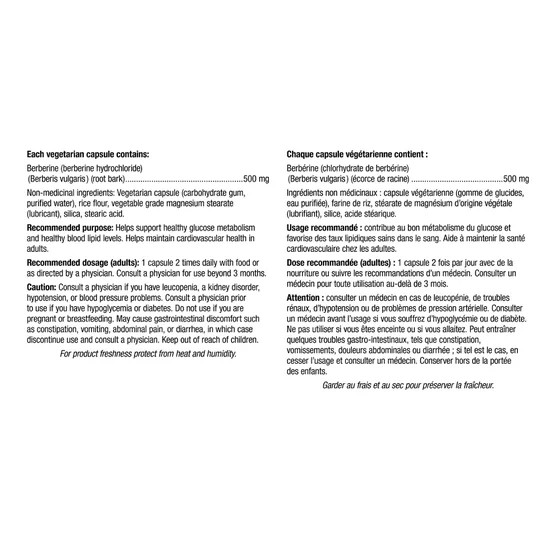 Each vegetarian capsule contains:

Berberine (berberine hydrochloride)
(Berberis vulgaris) (root bark) 500 mg

Non-medicinal ingredients: Vegetarian capsule (carbohydrate gum, purified water), rice flour, vegetable grade magnesium stearate (lubricant), silica, stearic acid.

Recommended purpose: Helps support healthy glucose metabolism and healthy blood lipid levels. Helps maintain cardiovascular health in adults.

Recommended dosage (adults): 1 capsule 2 times daily with food or as directed by a physician. Consult a physician for use beyond 3 months.

Caution: Consult a physician if you have leucopenia, a kidney disorder, hypotension, or blood pressure problems. Consult a physician prior to use if you have hypoglycemia or diabetes. Do not use if you are pregnant or breastfeeding. May cause gastrointestinal discomfort such as constipation, vomiting, abdominal pain, or diarrhea, in which case discontinue use and consult a physician. Keep out of reach of children.

For product freshness protect from heat and humidity.

Chaque capsule végétarienne contient :

Berbérine (chlorhydrate de berbérine)
(Berberis vulgaris) (écorce de racine) 500 mg

Ingrédients non médicinaux : capsule végétarienne (gomme de glucides, eau purifiée), farine de riz, stéarate de magnésium d'origine végétale (lubrifiant), silice, acide stéarique.

Usage recommandé : contribue au bon métabolisme du glucose et favorise des taux lipidiques sains dans le sang. Aide à maintenir la santé cardiovasculaire chez les adultes.

Dose recommandée (adultes) : 1 capsule 2 fois par jour avec de la nourriture ou suivre les recommandations d'un médecin. Consulter un médecin pour toute utilisation au-delà de 3 mois.

Attention : consulter un médecin en cas de leucopénie, de troubles rénaux, d'hypotension ou de problèmes de pression artérielle. Consulter un médecin avant l'usage si vous souffrez d'hypoglycémie ou de diabète. Ne pas utiliser si vous êtes enceinte ou si vous allaitez. Peut entraîner quelques troubles gastro-intestinaux, tels que constipation, vomissements, douleurs abdominales ou diarrhée ; si tel est le cas, en cesser l'usage et consulter un médecin. Conserver hors de la portée des enfants.

Garder au frais et au sec pour préserver la fraîcheur.